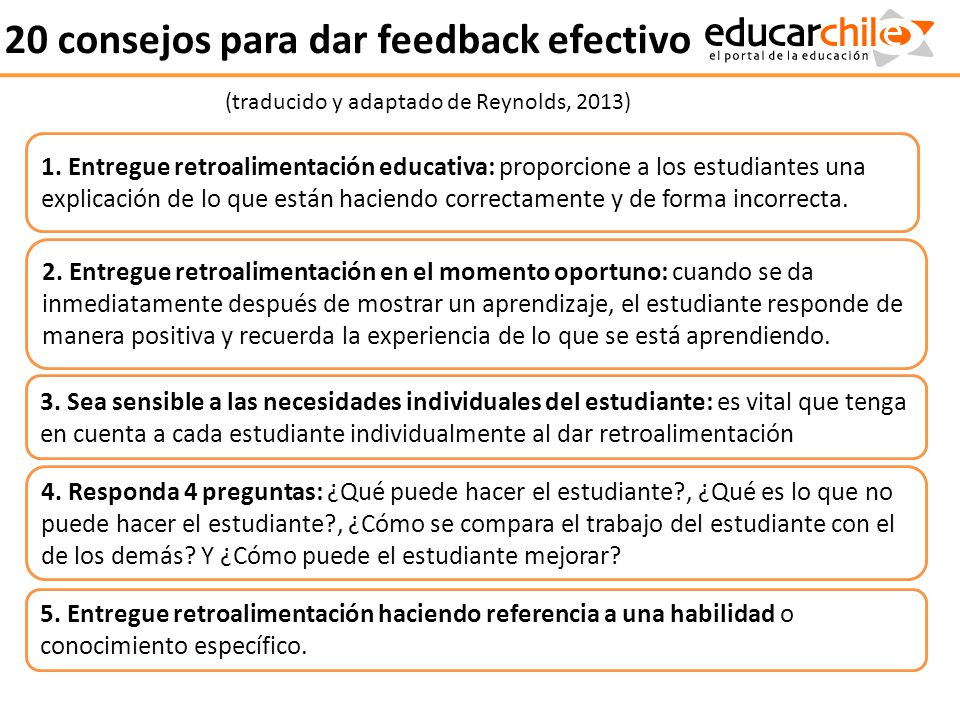 20 consejos para dar feedback efectivo

educarchile
el portal de la educación

(traducido y adaptado de Reynolds, 2013)

1. Entregue retroalimentación educativa: proporcione a los estudiantes una explicación de lo que están haciendo correctamente y de forma incorrecta.

2. Entregue retroalimentación en el momento oportuno: cuando se da inmediatamente después de mostrar un aprendizaje, el estudiante responde de manera positiva y recuerda la experiencia de lo que se está aprendiendo.

3. Sea sensible a las necesidades individuales del estudiante: es vital que tenga en cuenta a cada estudiante individualmente al dar retroalimentación

4. Responda 4 preguntas: ¿Qué puede hacer el estudiante?, ¿Qué es lo que no puede hacer el estudiante?, ¿Cómo se compara el trabajo del estudiante con el de los demás? Y ¿Cómo puede el estudiante mejorar?

5. Entregue retroalimentación haciendo referencia a una habilidad o conocimiento específico.